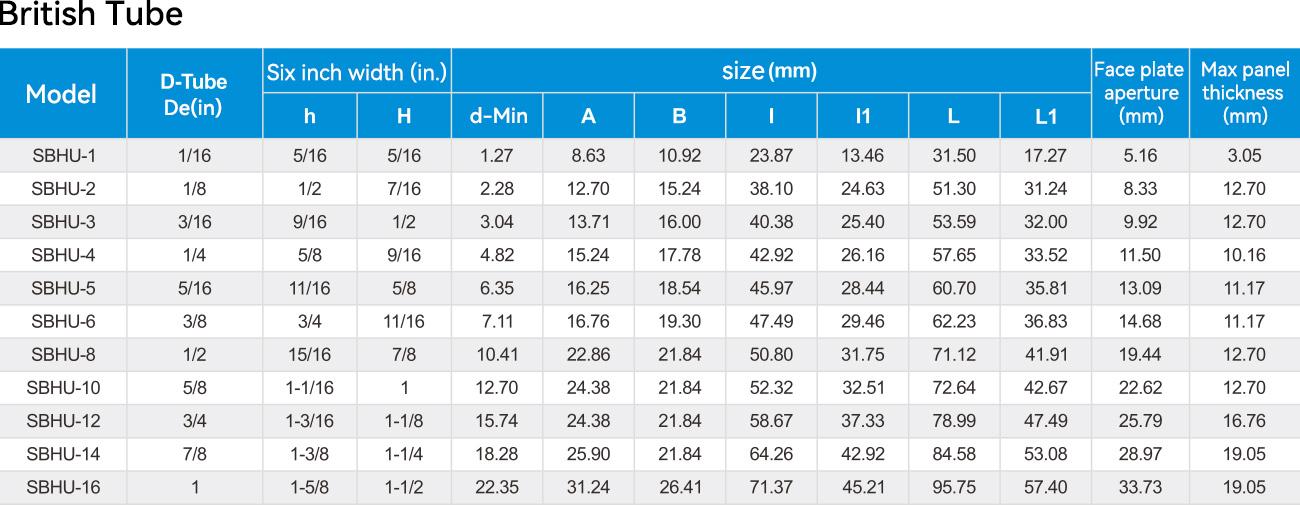 British Tube

| Model | D-Tube De(in) | Six inch width (in.) h | Six inch width (in.) H | size (mm) d-Min | size (mm) A | size (mm) B | size (mm) I | size (mm) I1 | size (mm) L | size (mm) L1 | Face plate aperture (mm) | Max panel thickness (mm) |
|---|---|---|---|---|---|---|---|---|---|---|---|---|
| SBHU-1 | 1/16 | 5/16 | 5/16 | 1.27 | 8.63 | 10.92 | 23.87 | 13.46 | 31.50 | 17.27 | 5.16 | 3.05 |
| SBHU-2 | 1/8 | 1/2 | 7/16 | 2.28 | 12.70 | 15.24 | 38.10 | 24.63 | 51.30 | 31.24 | 8.33 | 12.70 |
| SBHU-3 | 3/16 | 9/16 | 1/2 | 3.04 | 13.71 | 16.00 | 40.38 | 25.40 | 53.59 | 32.00 | 9.92 | 12.70 |
| SBHU-4 | 1/4 | 5/8 | 9/16 | 4.82 | 15.24 | 17.78 | 42.92 | 26.16 | 57.65 | 33.52 | 11.50 | 10.16 |
| SBHU-5 | 5/16 | 11/16 | 5/8 | 6.35 | 16.25 | 18.54 | 45.97 | 28.44 | 60.70 | 35.81 | 13.09 | 11.17 |
| SBHU-6 | 3/8 | 3/4 | 11/16 | 7.11 | 16.76 | 19.30 | 47.49 | 29.46 | 62.23 | 36.83 | 14.68 | 11.17 |
| SBHU-8 | 1/2 | 15/16 | 7/8 | 10.41 | 22.86 | 21.84 | 50.80 | 31.75 | 71.12 | 41.91 | 19.44 | 12.70 |
| SBHU-10 | 5/8 | 1-1/16 | 1 | 12.70 | 24.38 | 21.84 | 52.32 | 32.51 | 72.64 | 42.67 | 22.62 | 12.70 |
| SBHU-12 | 3/4 | 1-3/16 | 1-1/8 | 15.74 | 24.38 | 21.84 | 58.67 | 37.33 | 78.99 | 47.49 | 25.79 | 16.76 |
| SBHU-14 | 7/8 | 1-3/8 | 1-1/4 | 18.28 | 25.90 | 21.84 | 64.26 | 42.92 | 84.58 | 53.08 | 28.97 | 19.05 |
| SBHU-16 | 1 | 1-5/8 | 1-1/2 | 22.35 | 31.24 | 26.41 | 71.37 | 45.21 | 95.75 | 57.40 | 33.73 | 19.05 |